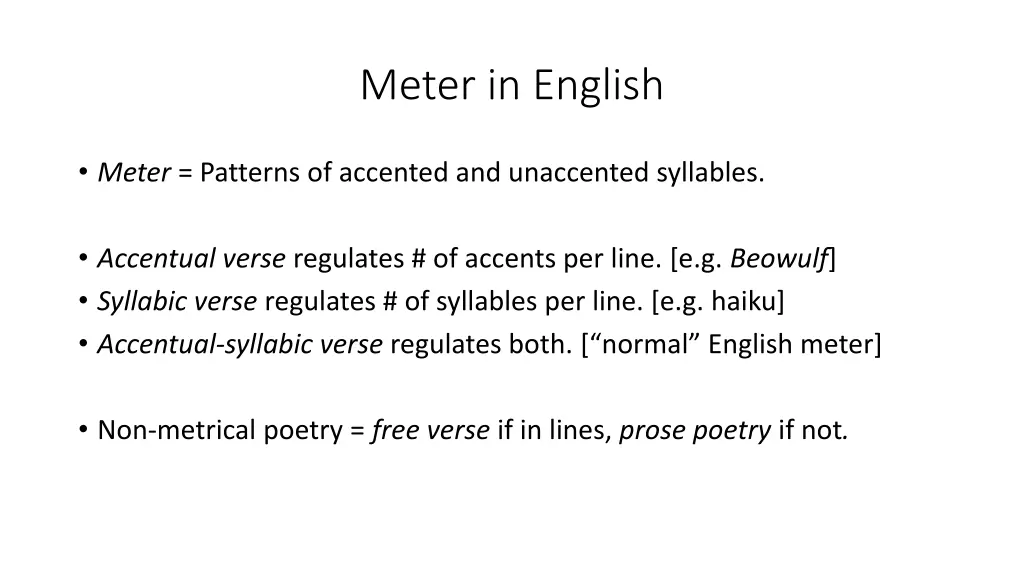 Meter in English

• Meter = Patterns of accented and unaccented syllables.

• Accentual verse regulates # of accents per line. [e.g. Beowulf]
• Syllabic verse regulates # of syllables per line. [e.g. haiku]
• Accentual-syllabic verse regulates both. [“normal” English meter]

• Non-metrical poetry = free verse if in lines, prose poetry if not.